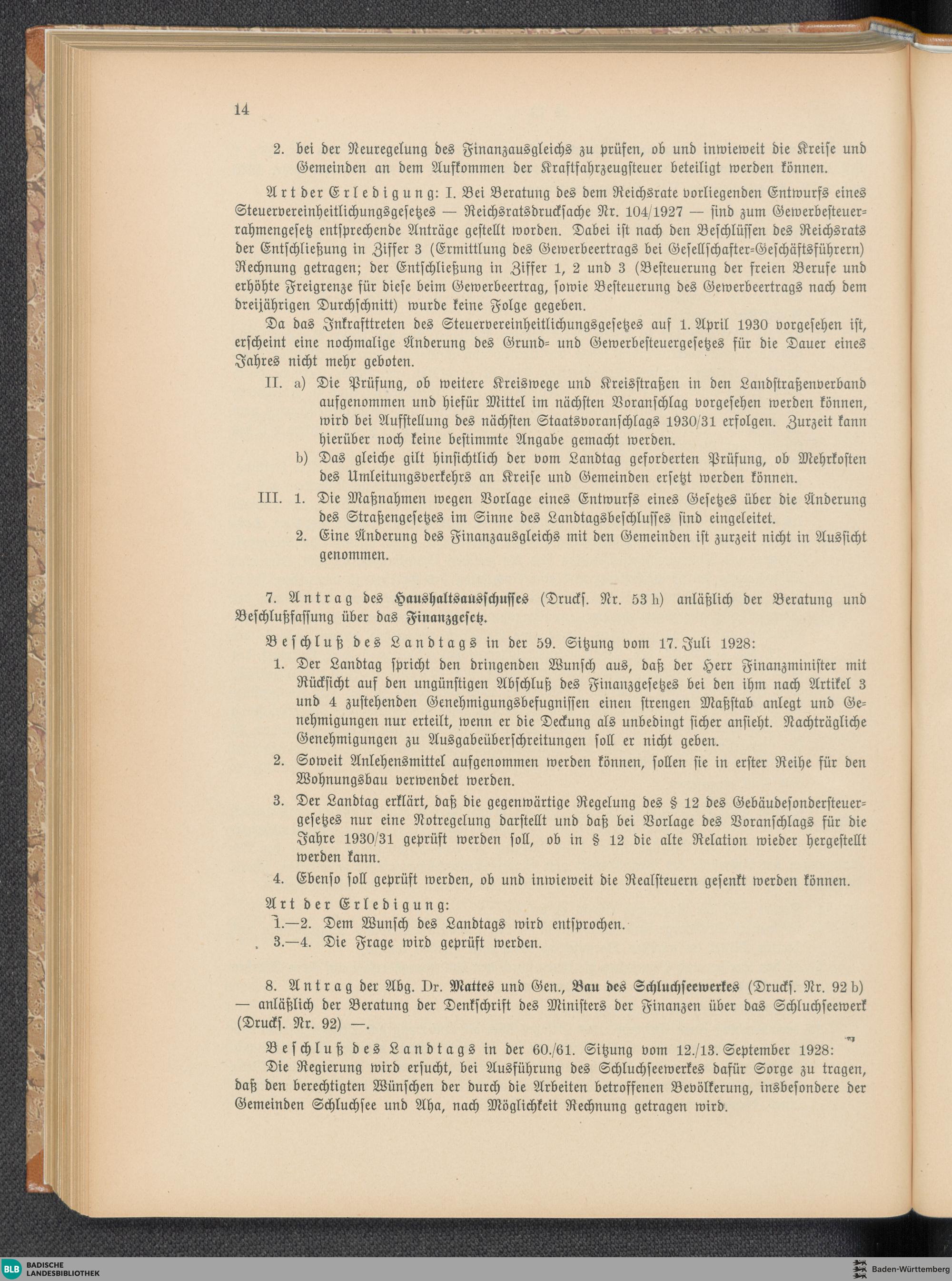 14

2. bei der Neuregelung des Finanzausgleichs zu prüfen, ob und inwieweit die Kreise und Gemeinden an dem Aufkommen der Kraftfahrzeugsteuer beteiligt werden können.

Art der Erledigung: I. Bei Beratung des dem Reichsrate vorliegenden Entwurfs eines Steuervereinheitlichungsgesetzes — Reichsratsdrucksache Nr. 104/1927 — sind zum Gewerbesteuerrahmengesetz entsprechende Anträge gestellt worden. Dabei ist nach den Beschlüssen des Reichsrats der Entschließung in Ziffer 3 (Ermittlung des Gewerbeertrags bei Gesellschafter-Geschäftsführern) Rechnung getragen; der Entschließung in Ziffer 1, 2 und 3 (Besteuerung der freien Berufe und erhöhte Freigrenze für diese beim Gewerbeertrag, sowie Besteuerung des Gewerbeertrags nach dem dreijährigen Durchschnitt) wurde keine Folge gegeben.

Da das Inkrafttreten des Steuervereinheitlichungsgesetzes auf 1. April 1930 vorgesehen ist, erscheint eine nochmalige Änderung des Grund- und Gewerbesteuergesetzes für die Dauer eines Jahres nicht mehr geboten.

II. a) Die Prüfung, ob weitere Kreiswege und Kreisstraßen in den Landstraßenverband aufgenommen und hiefür Mittel im nächsten Voranschlag vorgesehen werden können, wird bei Aufstellung des nächsten Staatsvoranschlags 1930/31 erfolgen. Zurzeit kann hierüber noch keine bestimmte Angabe gemacht werden.

b) Das gleiche gilt hinsichtlich der vom Landtag geforderten Prüfung, ob Mehrkosten des Umleitungsverkehrs an Kreise und Gemeinden ersetzt werden können.

III. 1. Die Maßnahmen wegen Vorlage eines Entwurfs eines Gesetzes über die Änderung des Straßengesetzes im Sinne des Landtagsbeschlusses sind eingeleitet.

2. Eine Änderung des Finanzausgleichs mit den Gemeinden ist zurzeit nicht in Aussicht genommen.

7. Antrag des Haushaltsausschusses (Druckſ. Nr. 53 h) anläßlich der Beratung und Beschlußfassung über das Finanzgesetz.

Beschluß des Landtags in der 59. Sitzung vom 17. Juli 1928:

1. Der Landtag spricht den dringenden Wunsch aus, daß der Herr Finanzminister mit Rücksicht auf den ungünstigen Abschluß des Finanzgesetzes bei den ihm nach Artikel 3 und 4 zustehenden Genehmigungsbefugnissen einen strengen Maßstab anlegt und Genehmigungen nur erteilt, wenn er die Deckung als unbedingt sicher ansieht. Nachträgliche Genehmigungen zu Ausgabeüberschreitungen soll er nicht geben.

2. Soweit Anlehensmittel aufgenommen werden können, sollen sie in erster Reihe für den Wohnungsbau verwendet werden.

3. Der Landtag erklärt, daß die gegenwärtige Regelung des § 12 des Gebäudesondersteuergesetzes nur eine Notregelung darstellt und daß bei Vorlage des Voranschlags für die Jahre 1930/31 geprüft werden soll, ob in § 12 die alte Relation wieder hergestellt werden kann.

4. Ebenso soll geprüft werden, ob und inwieweit die Realsteuern gesenkt werden können.

Art der Erledigung:
1.—2. Dem Wunsch des Landtags wird entsprochen.
3.—4. Die Frage wird geprüft werden.

8. Antrag der Abg. Dr. Mattes und Gen., Bau des Schluchseewerkes (Druckſ. Nr. 92 b) — anläßlich der Beratung der Denkschrift des Ministers der Finanzen über das Schluchseewerk (Druckſ. Nr. 92) —.

Beschluß des Landtags in der 60./61. Sitzung vom 12./13. September 1928:

Die Regierung wird ersucht, bei Ausführung des Schluchseewerkes dafür Sorge zu tragen, daß den berechtigten Wünschen der durch die Arbeiten betroffenen Bevölkerung, insbesondere der Gemeinden Schluchsee und Aha, nach Möglichkeit Rechnung getragen wird.

BLB BADISCHE LANDESBIBLIOTHEK
Baden-Württemberg